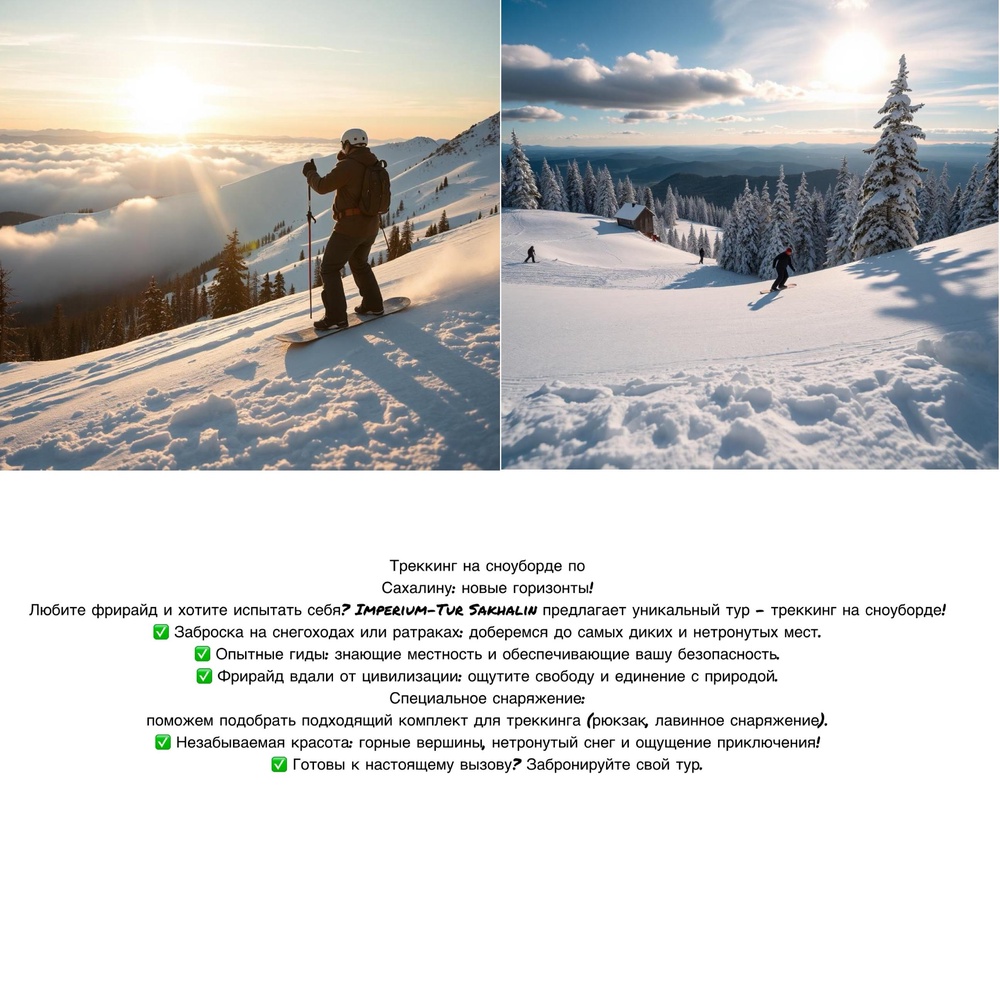 Треккинг на сноуборде по
Сахалину: новые горизонты!
Любите фрирайд и хотите испытать себя? Imperium-Tur Sakhalin предлагает уникальный тур – треккинг на сноуборде!
✅ Заброска на снегоходах или ратраках: доберемся до самых диких и нетронутых мест.
✅ Опытные гиды: знающие местность и обеспечивающие вашу безопасность.
✅ Фрирайд вдали от цивилизации: ощутите свободу и единение с природой.
Специальное снаряжение:
поможем подобрать подходящий комплект для треккинга (рюкзак, лавинное снаряжение).
✅ Незабываемая красота: горные вершины, нетронутый снег и ощущение приключения!
✅ Готовы к настоящему вызову? Забронируйте свой тур.